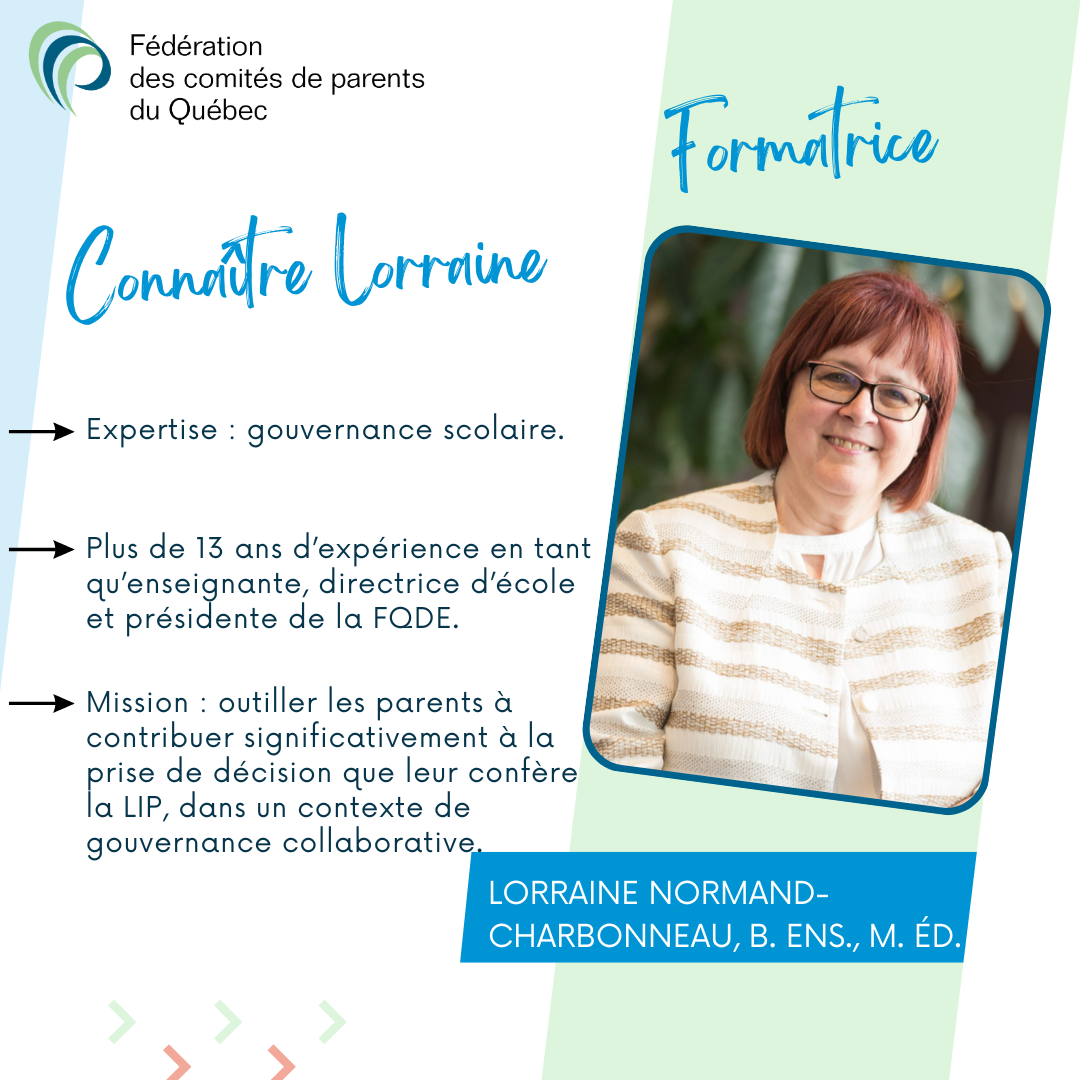 Fédération des comités de parents du Québec

Formatrice

Connaître Lorraine

Expertise : gouvernance scolaire.

Plus de 13 ans d'expérience en tant qu'enseignante, directrice d'école et présidente de la FQDE.

Mission : outiller les parents à contribuer significativement à la prise de décision que leur confère la LIP, dans un contexte de gouvernance collaborative.

LORRAINE NORMAND-CHARBONNEAU, B. ENS., M. ÉD.